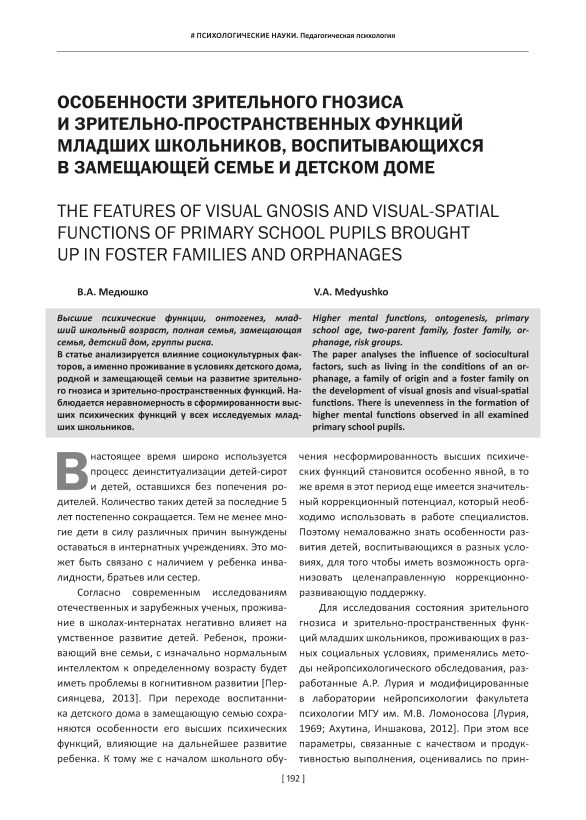 # ПСИХОЛОГИЧЕСКИЕ НАУКИ. Педагогическая психология

ОСОБЕННОСТИ ЗРИТЕЛЬНОГО ГНОЗИСА И ЗРИТЕЛЬНО-ПРОСТРАНСТВЕННЫХ ФУНКЦИЙ МЛАДШИХ ШКОЛЬНИКОВ, ВОСПИТЫВАЮЩИХСЯ В ЗАМЕЩАЮЩЕЙ СЕМЬЕ И ДЕТСКОМ ДОМЕ

THE FEATURES OF VISUAL GNOSIS AND VISUAL-SPATIAL FUNCTIONS OF PRIMARY SCHOOL PUPILS BROUGHT UP IN FOSTER FAMILIES AND ORPHANAGES

В.А. Медюшко

Высшие психические функции, онтогенез, младший школьный возраст, полная семья, замещающая семья, детский дом, группы риска.

В статье анализируется влияние социокультурных факторов, а именно проживание в условиях детского дома, родной и замещающей семьи на развитие зрительного гнозиса и зрительно-пространственных функций. Наблюдается неравномерность в сформированности высших психических функций у всех исследуемых младших школьников.

V.A. Medyushko

Higher mental functions, ontogenesis, primary school age, two-parent family, foster family, orphanage, risk groups.

The paper analyses the influence of sociocultural factors, such as living in the conditions of an orphanage, a family of origin and a foster family on the development of visual gnosis and visual-spatial functions. There is unevenness in the formation of higher mental functions observed in all examined primary school pupils.

В настоящее время широко используется процесс деинституализации детей-сирот и детей, оставшихся без попечения родителей. Количество таких детей за последние 5 лет постепенно сокращается. Тем не менее многие дети в силу различных причин вынуждены оставаться в интернатных учреждениях. Это может быть связано с наличием у ребенка инвалидности, братьев или сестер.

Согласно современным исследованиям отечественных и зарубежных ученых, проживание в школах-интернатах негативно влияет на умственное развитие детей. Ребенок, проживающий вне семьи, с изначально нормальным интеллектом к определенному возрасту будет иметь проблемы в когнитивном развитии [Персиянцева, 2013]. При переходе воспитанника детского дома в замещающую семью сохраняются особенности его высших психических функций, влияющие на дальнейшее развитие ребенка. К тому же с началом школьного обучения несформированность высших психических функций становится особенно явной, в то же время в этот период еще имеется значительный коррекционный потенциал, который необходимо использовать в работе специалистов. Поэтому немаловажно знать особенности развития детей, воспитывающихся в разных условиях, для того чтобы иметь возможность организовать целенаправленную коррекционно-развивающую поддержку.

Для исследования состояния зрительного гнозиса и зрительно-пространственных функций младших школьников, проживающих в разных социальных условиях, применялись методы нейропсихологического обследования, разработанные А.Р. Лурия и модифицированные в лаборатории нейропсихологии факультета психологии МГУ им. М.В. Ломоносова [Лурия, 1969; Ахутина, Иншакова, 2012]. При этом все параметры, связанные с качеством и продуктивностью выполнения, оценивались по прин-

[ 192 ]